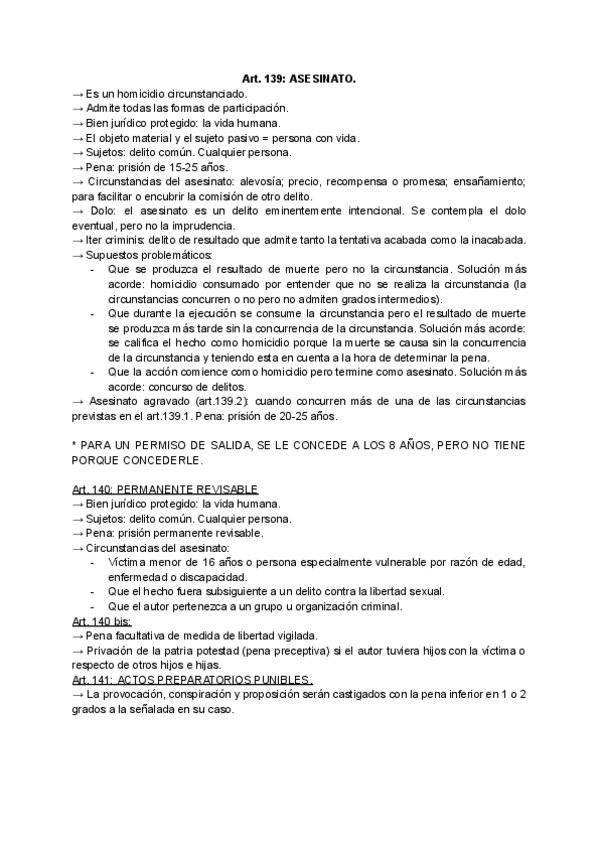 Art. 139: ASESINATO.

→ Es un homicidio circunstanciado.
→ Admite todas las formas de participación.
→ Bien jurídico protegido: la vida humana.
→ El objeto material y el sujeto pasivo = persona con vida.
→ Sujetos: delito común. Cualquier persona.
→ Pena: prisión de 15-25 años.
→ Circunstancias del asesinato: alevosía; precio, recompensa o promesa; ensañamiento; para facilitar o encubrir la comisión de otro delito.
→ Dolo: el asesinato es un delito eminentemente intencional. Se contempla el dolo eventual, pero no la imprudencia.
→ Iter criminis: delito de resultado que admite tanto la tentativa acabada como la inacabada.
→ Supuestos problemáticos:
- Que se produzca el resultado de muerte pero no la circunstancia. Solución más acorde: homicidio consumado por entender que no se realiza la circunstancia (la circunstancias concurren o no pero no admiten grados intermedios).
- Que durante la ejecución se consume la circunstancia pero el resultado de muerte se produzca más tarde sin la concurrencia de la circunstancia. Solución más acorde: se califica el hecho como homicidio porque la muerte se causa sin la concurrencia de la circunstancia y teniendo esta en cuenta a la hora de determinar la pena.
- Que la acción comience como homicidio pero termine como asesinato. Solución más acorde: concurso de delitos.
→ Asesinato agravado (art.139.2): cuando concurren más de una de las circunstancias previstas en el art.139.1. Pena: prisión de 20-25 años.

* PARA UN PERMISO DE SALIDA, SE LE CONCEDE A LOS 8 AÑOS, PERO NO TIENE PORQUE CONCEDERLE.

Art. 140: PERMANENTE REVISABLE
→ Bien jurídico protegido: la vida humana.
→ Sujetos: delito común. Cualquier persona.
→ Pena: prisión permanente revisable.
→ Circunstancias del asesinato:
- Víctima menor de 16 años o persona especialmente vulnerable por razón de edad, enfermedad o discapacidad.
- Que el hecho fuera subsiguiente a un delito contra la libertad sexual.
- Que el autor pertenezca a un grupo u organización criminal.
Art. 140 bis:
→ Pena facultativa de medida de libertad vigilada.
→ Privación de la patria potestad (pena preceptiva) si el autor tuviera hijos con la víctima o respecto de otros hijos e hijas.
Art. 141: ACTOS PREPARATORIOS PUNIBLES.
→ La provocación, conspiración y proposición serán castigados con la pena inferior en 1 o 2 grados a la señalada en su caso.